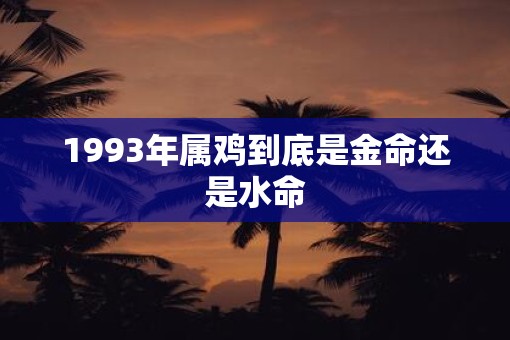 1993年属鸡到底是金命还是水命